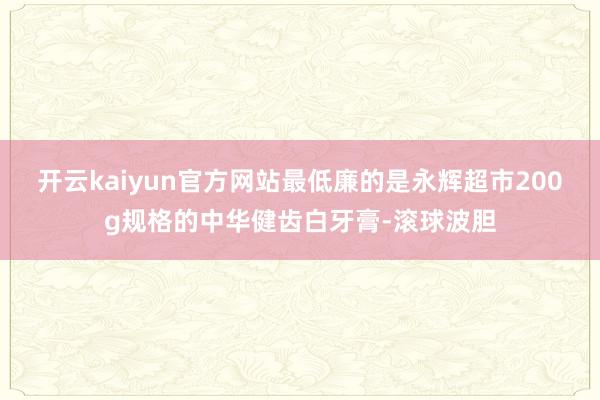 开云kaiyun官方网站最低廉的是永辉超市200g规格的中华健齿白牙膏-滚球波胆